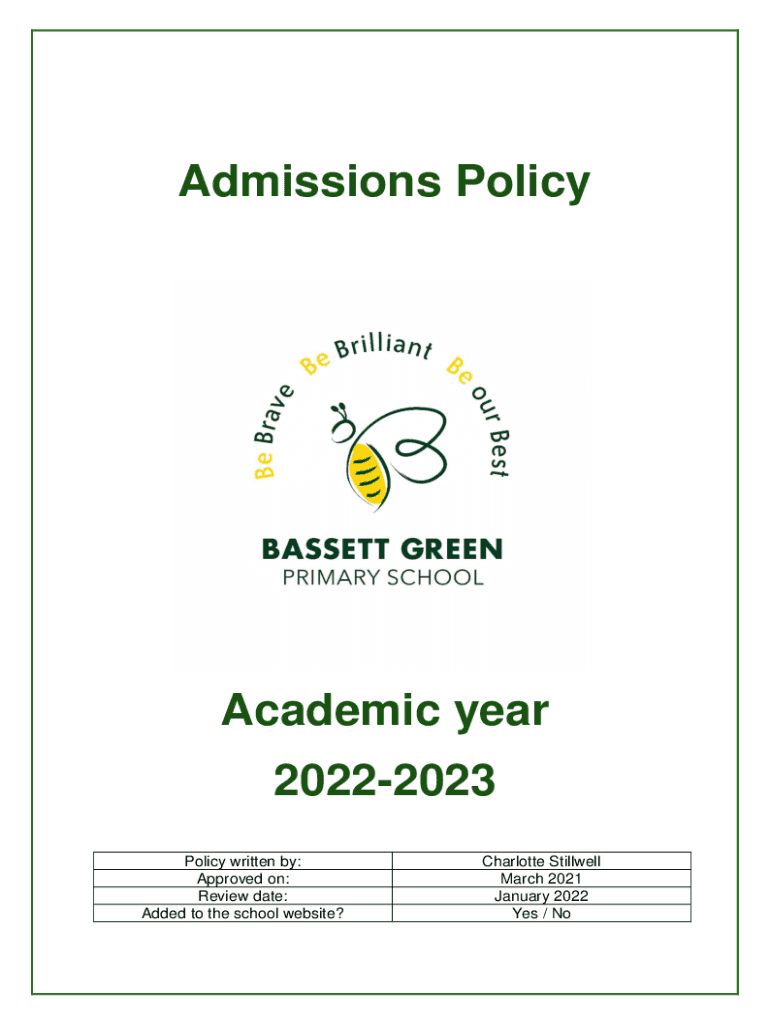 Admissions Policy

Be Brave Be Brilliant Be our Best

BASSETT GREEN
PRIMARY SCHOOL

Academic year
2022-2023

| Policy written by: | Charlotte Stillwell |
|---|---|
| Approved on: | March 2021 |
| Review date: | January 2022 |
| Added to the school website? | Yes / No |